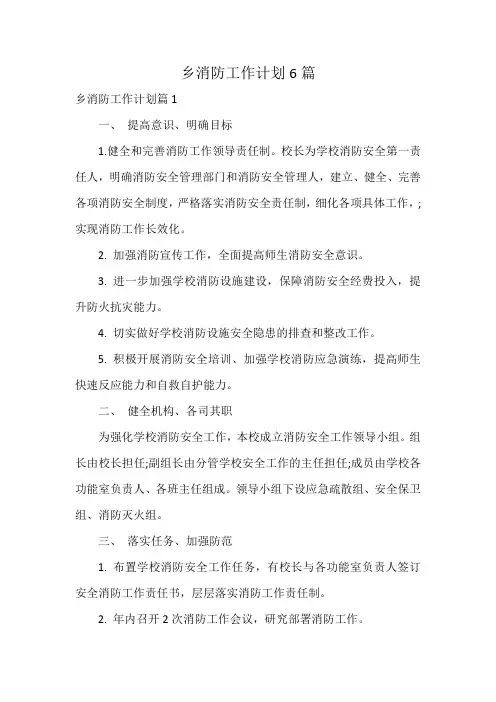 乡消防工作计划6篇

乡消防工作计划篇1

一、 提高意识、明确目标

1.健全和完善消防工作领导责任制。校长为学校消防安全第一责任人，明确消防安全管理部门和消防安全管理人，建立、健全、完善各项消防安全制度，严格落实消防安全责任制，细化各项具体工作，;实现消防工作长效化。

2. 加强消防宣传工作，全面提高师生消防安全意识。

3. 进一步加强学校消防设施建设，保障消防安全经费投入，提升防火抗灾能力。

4. 切实做好学校消防设施安全隐患的排查和整改工作。

5. 积极开展消防安全培训、加强学校消防应急演练，提高师生快速反应能力和自救自护能力。

二、 健全机构、各司其职

为强化学校消防安全工作，本校成立消防安全工作领导小组。组长由校长担任;副组长由分管学校安全工作的主任担任;成员由学校各功能室负责人、各班主任组成。领导小组下设应急疏散组、安全保卫组、消防灭火组。

三、 落实任务、加强防范

1. 布置学校消防安全工作任务，有校长与各功能室负责人签订安全消防工作责任书，层层落实消防工作责任制。

2. 年内召开2次消防工作会议，研究部署消防工作。